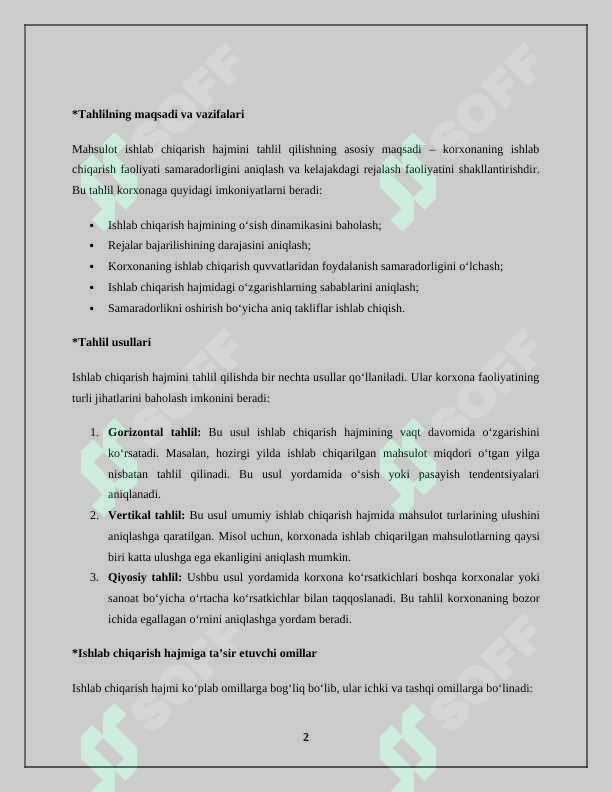 *Tahlilning maqsadi va vazifalari

Mahsulot ishlab chiqarish hajmini tahlil qilishning asosiy maqsadi – korxonaning ishlab chiqarish faoliyati samaradorligini aniqlash va kelajakdagi rejalash faoliyatini shakllantirishdir. Bu tahlil korxonaga quyidagi imkoniyatlarni beradi:

• Ishlab chiqarish hajmining o'sish dinamikasini baholash;
• Rejalar bajarilishining darajasini aniqlash;
• Korxonaning ishlab chiqarish quvvatlaridan foydalanish samaradorligini o'lchash;
• Ishlab chiqarish hajmidagi o'zgarishlarning sabablarini aniqlash;
• Samaradorlikni oshirish bo'yicha aniq takliflar ishlab chiqish.

*Tahlil usullari

Ishlab chiqarish hajmini tahlil qilishda bir nechta usullar qo'llaniladi. Ular korxona faoliyatining turli jihatlarini baholash imkonini beradi:

1. Gorizontal tahlil: Bu usul ishlab chiqarish hajmining vaqt davomida o'zgarishini ko'rsatadi. Masalan, hozirgi yilda ishlab chiqarilgan mahsulot miqdori o'tgan yilga nisbatan tahlil qilinadi. Bu usul yordamida o'sish yoki pasayish tendentsiyalari aniqlanadi.
2. Vertikal tahlil: Bu usul umumiy ishlab chiqarish hajmida mahsulot turlarining ulushini aniqlashga qaratilgan. Misol uchun, korxonada ishlab chiqarilgan mahsulotlarning qaysi biri katta ulushga ega ekanligini aniqlash mumkin.
3. Qiyosiy tahlil: Ushbu usul yordamida korxona ko'rsatkichlari boshqa korxonalar yoki sanoat bo'yicha o'rtacha ko'rsatkichlar bilan taqqoslanadi. Bu tahlil korxonaning bozor ichida egallagan o'rnini aniqlashga yordam beradi.

*Ishlab chiqarish hajmiga ta'sir etuvchi omillar

Ishlab chiqarish hajmi ko'plab omillarga bog'liq bo'lib, ular ichki va tashqi omillarga bo'linadi:

2

SOFF